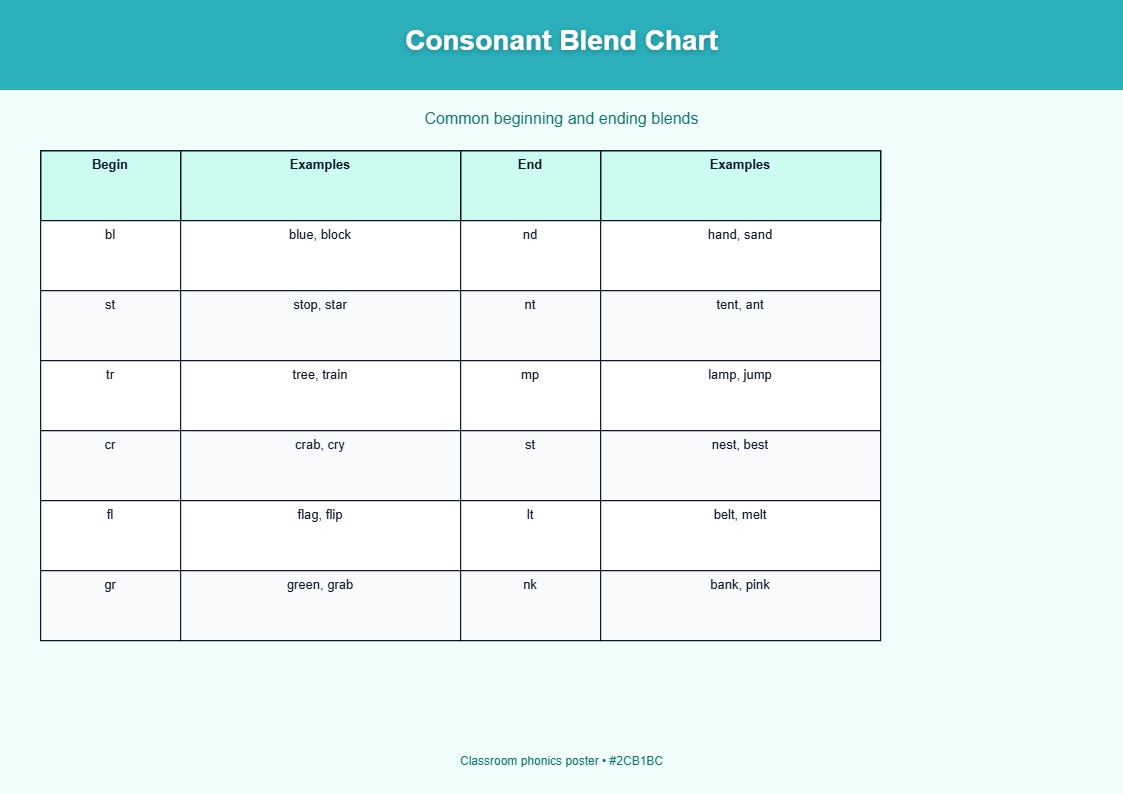 Consonant Blend Chart

Common beginning and ending blends

| Begin | Examples | End | Examples |
|---|---|---|---|
| bl | blue, block | nd | hand, sand |
| st | stop, star | nt | tent, ant |
| tr | tree, train | mp | lamp, jump |
| cr | crab, cry | st | nest, best |
| fl | flag, flip | lt | belt, melt |
| gr | green, grab | nk | bank, pink |

Classroom phonics poster • #2CB1BC